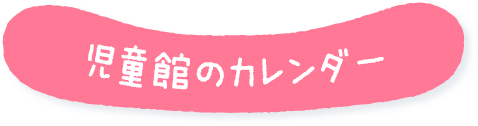 児童館のカレンダー